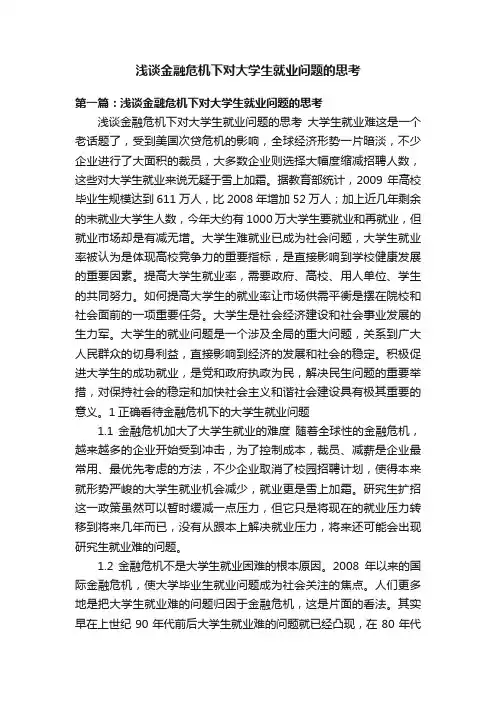 浅谈金融危机下对大学生就业问题的思考

第一篇：浅谈金融危机下对大学生就业问题的思考

浅谈金融危机下对大学生就业问题的思考 大学生就业难这是一个老话题了，受到美国次贷危机的影响，全球经济形势一片暗淡，不少企业进行了大面积的裁员，大多数企业则选择大幅度缩减招聘人数，这些对大学生就业来说无疑于雪上加霜。据教育部统计，2009 年高校毕业生规模达到 611 万人，比 2008 年增加 52 万人；加上近几年剩余的未就业大学生人数，今年大约有 1000 万大学生要就业和再就业，但就业市场却是有减无增。大学生难就业已成为社会问题，大学生就业率被认为是体现高校竞争力的重要指标，是直接影响到学校健康发展的重要因素。提高大学生就业率，需要政府、高校、用人单位、学生的共同努力。如何提高大学生的就业率让市场供需平衡是摆在院校和社会面前的一项重要任务。大学生是社会经济建设和社会事业发展的生力军。大学生的就业问题是一个涉及全局的重大问题，关系到广大人民群众的切身利益，直接影响到经济的发展和社会的稳定。积极促进大学生的成功就业，是党和政府执政为民，解决民生问题的重要举措，对保持社会的稳定和加快社会主义和谐社会建设具有极其重要的意义。1 正确看待金融危机下的大学生就业问题

1.1 金融危机加大了大学生就业的难度 随着全球性的金融危机，越来越多的企业开始受到冲击，为了控制成本，裁员、减薪是企业最常用、最优先考虑的方法，不少企业取消了校园招聘计划，使得本来就形势严峻的大学生就业机会减少，就业更是雪上加霜。研究生扩招这一政策虽然可以暂时缓减一点压力，但它只是将现在的就业压力转移到将来几年而已，没有从跟本上解决就业压力，将来还可能会出现研究生就业难的问题。

1.2 金融危机不是大学生就业困难的根本原因。2008 年以来的国际金融危机，使大学毕业生就业问题成为社会关注的焦点。人们更多地是把大学生就业难的问题归因于金融危机，这是片面的看法。其实早在上世纪 90 年代前后大学生就业难的问题就已经凸现，在 80 年代